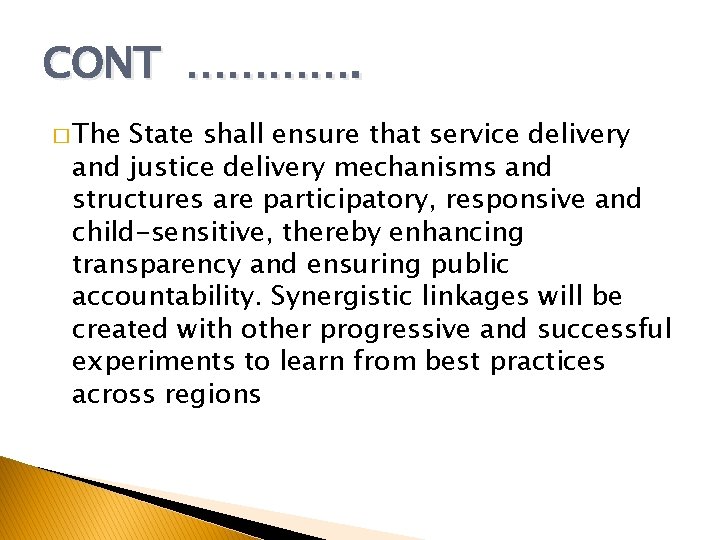 CONT …………

☐ The State shall ensure that service delivery and justice delivery mechanisms and structures are participatory, responsive and child-sensitive, thereby enhancing transparency and ensuring public accountability. Synergistic linkages will be created with other progressive and successful experiments to learn from best practices across regions